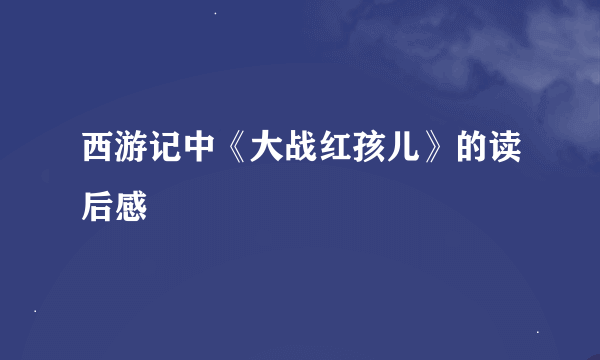 西游记中《大战红孩儿》的读后感